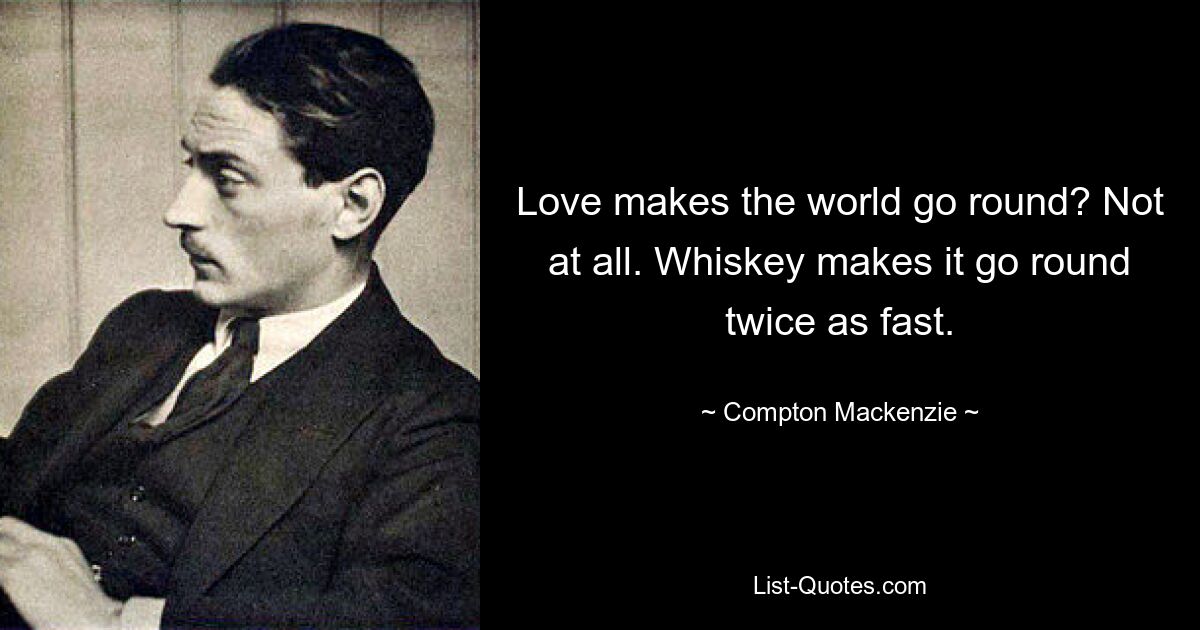 Love makes the world go round? Not at all. Whiskey makes it go round twice as fast.

~ Compton Mackenzie ~

List-Quotes.com